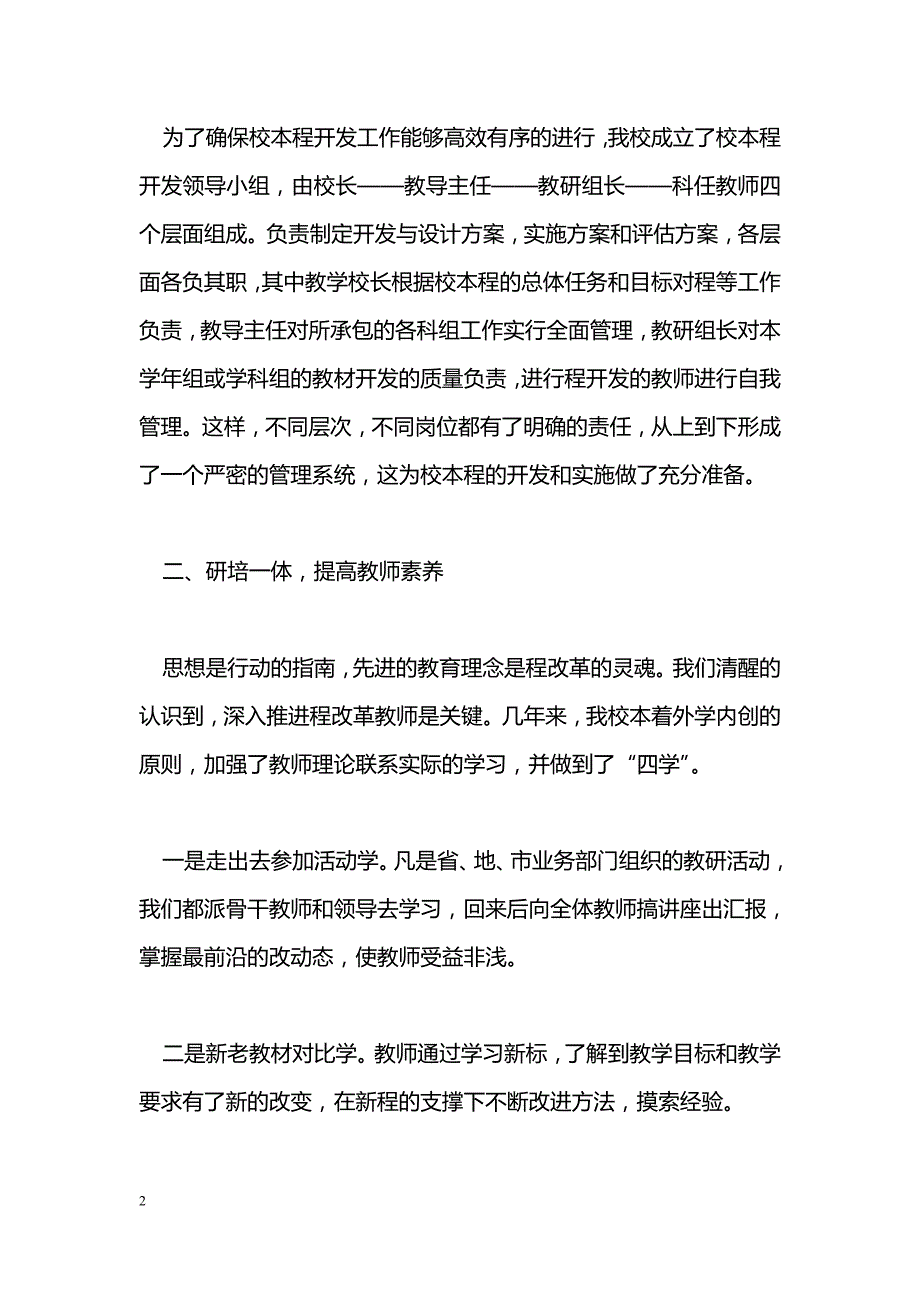 为了确保校本程开发工作能够高效有序的进行，我校成立了校本程开发领导小组，由校长——教导主任——教研组长——科任教师四个层面组成。负责制定开发与设计方案，实施方案和评估方案，各层面各负其职，其中教学校长根据校本程的总体任务和目标对程等工作负责，教导主任对所承包的各科组工作实行全面管理，教研组长对本学年组或学科组的教材开发的质量负责，进行程开发的教师进行自我管理。这样，不同层次，不同岗位都有了明确的责任，从上到下形成了一个严密的管理系统，这为校本程的开发和实施做了充分准备。

二、研培一体，提高教师素养

思想是行动的指南，先进的教育理念是程改革的灵魂。我们清醒的认识到，深入推进程改革教师是关键。几年来，我校本着外学内创的原则，加强了教师理论联系实际的学习，并做到了“四学”。

一是走出去参加活动学。凡是省、地、市业务部门组织的教研活动，我们都派骨干教师和领导去学习，回来后向全体教师搞讲座出汇报，掌握最前沿的改动态，使教师受益非浅。

二是新老教材对比学。教师通过学习新标，了解到教学目标和教学要求有了新的改变，在新程的支撑下不断改进方法，摸索经验。

2